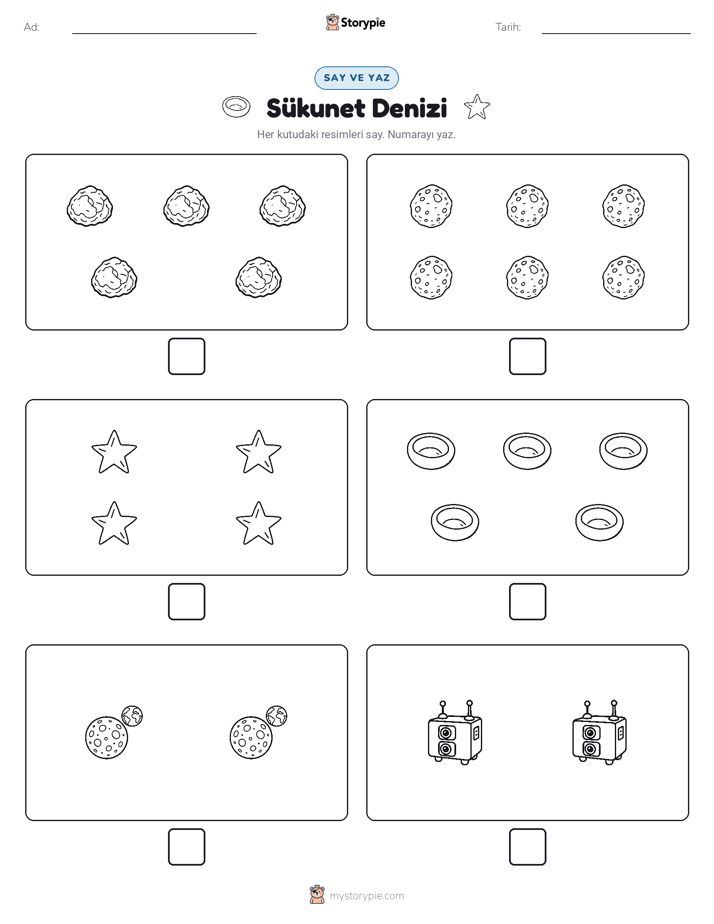 Ad: ____ Storypie Tarih: ____

SAY VE YAZ

Sükunet Denizi

Her kutudaki resimleri say. Numarayı yaz.

mystorypie.com